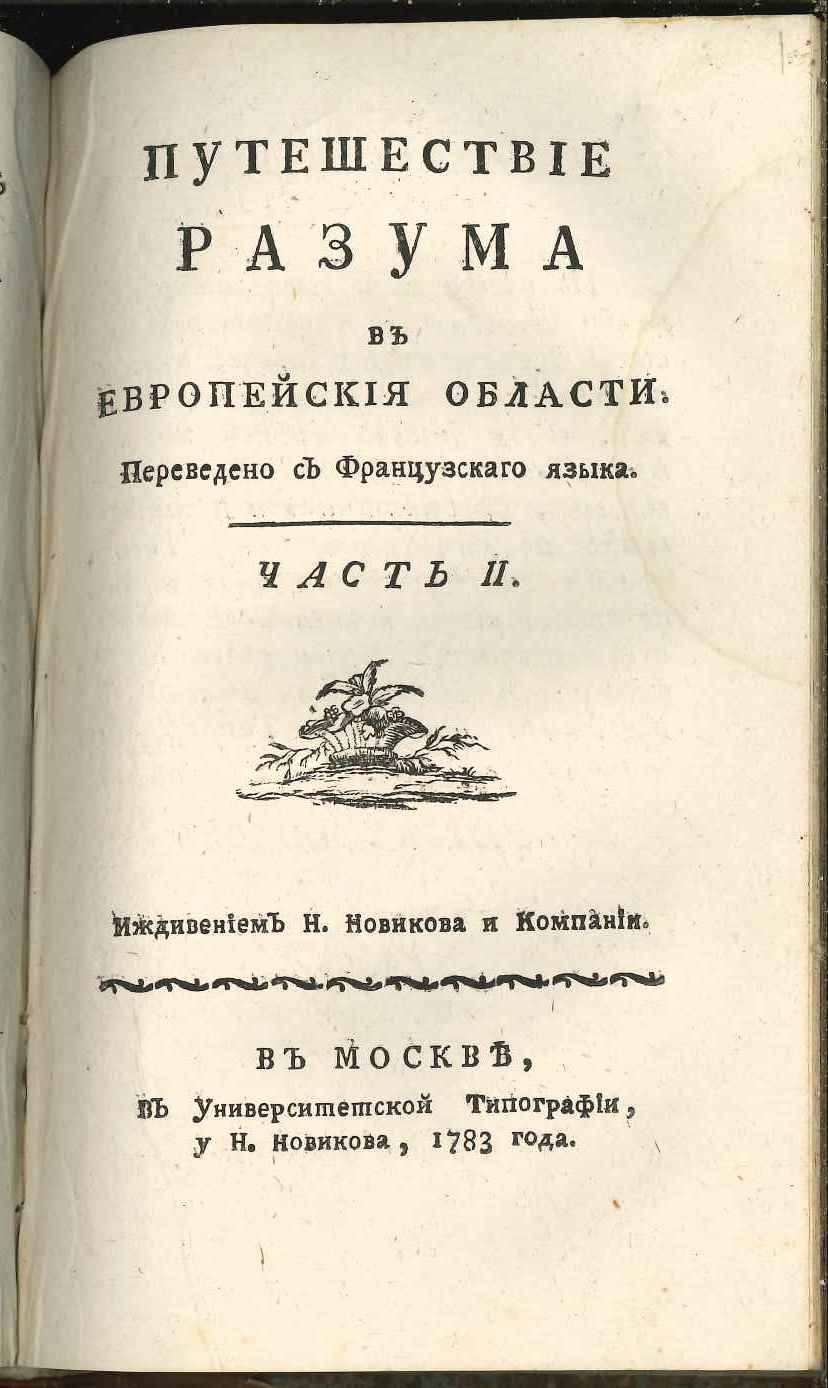 ПУТЕШЕСТВІЕ
РАЗУМА
ВЪ
ЕВРОПЕЙСКІЯ ОБЛАСТИ.
Переведено съ Французскаго языка.

ЧАСТЬ II.

Иждивеніемъ Н. Новикова и Компаніи.

ВЪ МОСКВѢ,
ВЪ Университетской Типографіи,
у Н. Новикова, 1783 года.